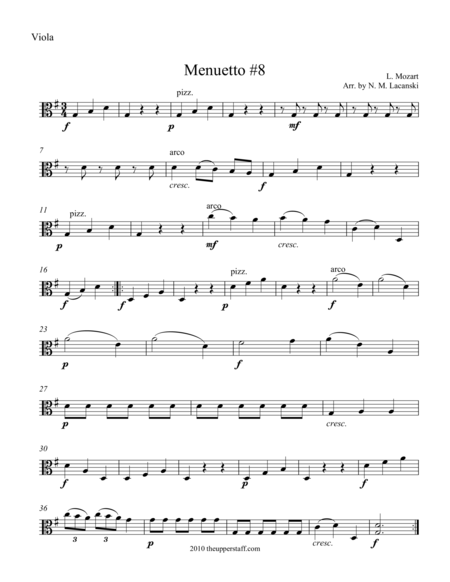 Viola

Menuetto #8

L. Mozart
Arr. by N. M. Lacanski

pizz.

f p mf

7

arco

cresc. f

11

pizz.

arco

p mf cresc.

16

pizz.

arco

f f p f

23

p f

27

p cresc.

30

f p f

36

3 3 p cresc. f

2010 theupperstaff.com